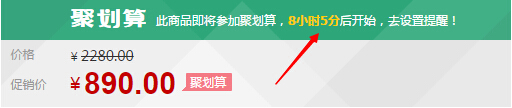 聚划算 此商品即将参加聚划算，8小时5分后开始，去设置提醒！

价格 ¥ 2280.00

促销价 ¥ 890.00 聚划算